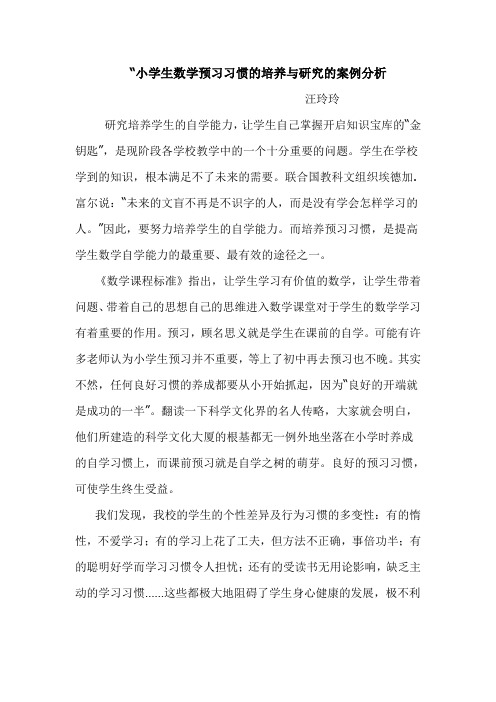 “小学生数学预习习惯的培养与研究的案例分析

汪玲玲

研究培养学生的自学能力，让学生自己掌握开启知识宝库的“金钥匙”，是现阶段各学校教学中的一个十分重要的问题。学生在学校学到的知识，根本满足不了未来的需要。联合国教科文组织埃德加.富尔说：“未来的文盲不再是不识字的人，而是没有学会怎样学习的人。”因此，要努力培养学生的自学能力。而培养预习习惯，是提高学生数学自学能力的最重要、最有效的途径之一。

《数学课程标准》指出，让学生学习有价值的数学，让学生带着问题、带着自己的思想自己的思维进入数学课堂对于学生的数学学习有着重要的作用。预习，顾名思义就是学生在课前的自学。可能有许多老师认为小学生预习并不重要，等上了初中再去预习也不晚。其实不然，任何良好习惯的养成都要从小开始抓起，因为“良好的开端就是成功的一半”。翻读一下科学文化界的名人传略，大家就会明白，他们所建造的科学文化大厦的根基都无一例外地坐落在小学时养成的自学习惯上，而课前预习就是自学之树的萌芽。良好的预习习惯，可使学生终生受益。

我们发现，我校的学生的个性差异及行为习惯的多变性：有的惰性，不爱学习；有的学习上花了工夫，但方法不正确，事倍功半；有的聪明好学而学习习惯令人担忧；还有的受读书无用论影响，缺乏主动的学习习惯……这些都极大地阻碍了学生身心健康的发展，极不利